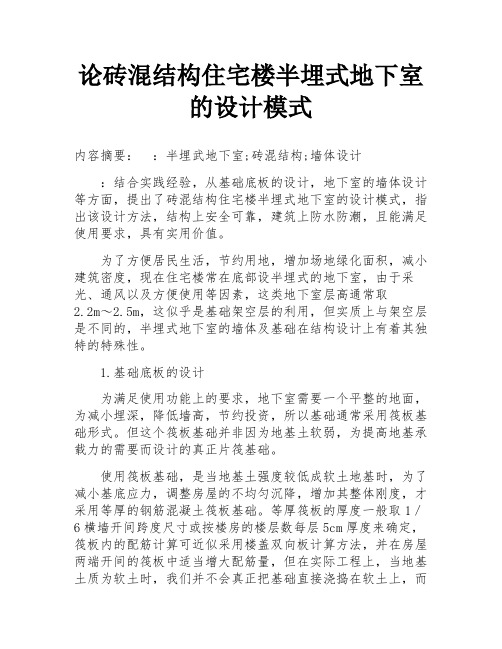 论砖混结构住宅楼半埋式地下室的设计模式

内容摘要：　：半埋武地下室;砖混结构;墙体设计

：结合实践经验，从基础底板的设计，地下室的墙体设计等方面，提出了砖混结构住宅楼半埋式地下室的设计模式，指出该设计方法，结构上安全可靠，建筑上防水防潮，且能满足使用要求，具有实用价值。

为了方便居民生活，节约用地，增加场地绿化面积，减小建筑密度，现在住宅楼常在底部设半埋式的地下室，由于采光、通风以及方便使用等因素，这类地下室层高通常取2.2m～2.5m，这似乎是基础架空层的利用，但实质上与架空层是不同的，半埋式地下室的墙体及基础在结构设计上有着其独特的特殊性。

1.基础底板的设计

为满足使用功能上的要求，地下室需要一个平整的地面，为减小埋深，降低墙高，节约投资，所以基础通常采用筏板基础形式。但这个筏板基础并非因为地基土软弱，为提高地基承载力的需要而设计的真正片筏基础。

使用筏板基础，是当地基土强度较低成软土地基时，为了减小基底应力，调整房屋的不均匀沉降，增加其整体刚度，才采用等厚的钢筋混凝土筏板基础。等厚筏板的厚度一般取1/6横墙开间跨度尺寸或按楼房的楼层数每层5cm厚度来确定，筏板内的配筋计算可近似采用楼盖双向板计算方法，并在房屋两端开间的筏板中适当增大配筋量，但在实际工程上，当地基土质为软土时，我们并不会真正把基础直接浇捣在软土上，而